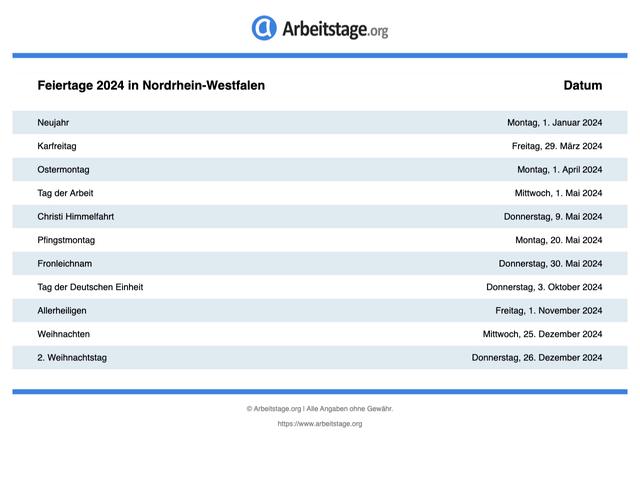 Arbeitstage.org

| Feiertage 2024 in Nordrhein-Westfalen | Datum |
|---|---|
| Neujahr | Montag, 1. Januar 2024 |
| Karfreitag | Freitag, 29. März 2024 |
| Ostermontag | Montag, 1. April 2024 |
| Tag der Arbeit | Mittwoch, 1. Mai 2024 |
| Christi Himmelfahrt | Donnerstag, 9. Mai 2024 |
| Pfingstmontag | Montag, 20. Mai 2024 |
| Fronleichnam | Donnerstag, 30. Mai 2024 |
| Tag der Deutschen Einheit | Donnerstag, 3. Oktober 2024 |
| Allerheiligen | Freitag, 1. November 2024 |
| Weihnachten | Mittwoch, 25. Dezember 2024 |
| 2. Weihnachtstag | Donnerstag, 26. Dezember 2024 |

© Arbeitstage.org | Alle Angaben ohne Gewähr.

https://www.arbeitstage.org